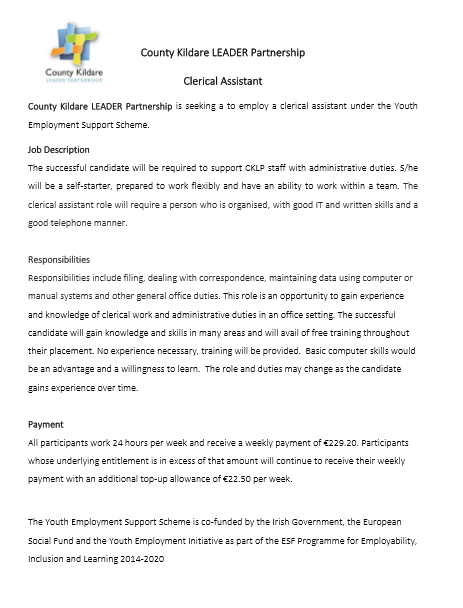 County Kildare
LEADER PARTNERSHIP

County Kildare LEADER Partnership

Clerical Assistant

County Kildare LEADER Partnership is seeking a to employ a clerical assistant under the Youth Employment Support Scheme.

Job Description
The successful candidate will be required to support CKLP staff with administrative duties. S/he will be a self-starter, prepared to work flexibly and have an ability to work within a team. The clerical assistant role will require a person who is organised, with good IT and written skills and a good telephone manner.

Responsibilities
Responsibilities include filing, dealing with correspondence, maintaining data using computer or manual systems and other general office duties. This role is an opportunity to gain experience and knowledge of clerical work and administrative duties in an office setting. The successful candidate will gain knowledge and skills in many areas and will avail of free training throughout their placement. No experience necessary, training will be provided. Basic computer skills would be an advantage and a willingness to learn. The role and duties may change as the candidate gains experience over time.

Payment
All participants work 24 hours per week and receive a weekly payment of €229.20. Participants whose underlying entitlement is in excess of that amount will continue to receive their weekly payment with an additional top-up allowance of €22.50 per week.

The Youth Employment Support Scheme is co-funded by the Irish Government, the European Social Fund and the Youth Employment Initiative as part of the ESF Programme for Employability, Inclusion and Learning 2014-2020